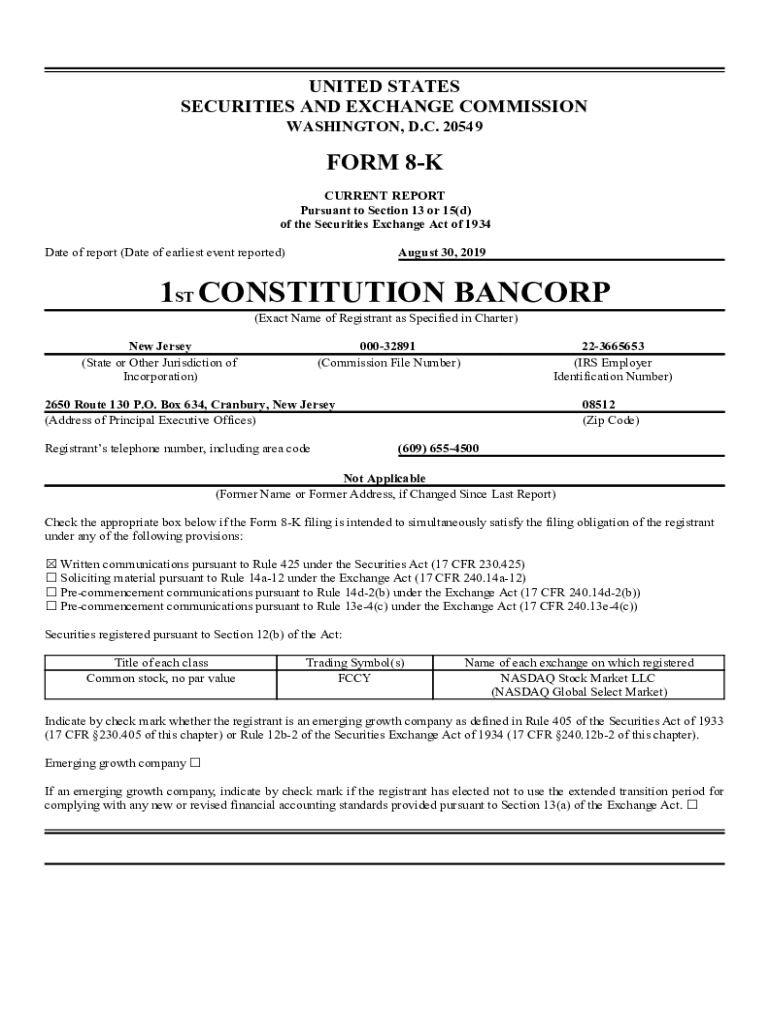 UNITED STATES
SECURITIES AND EXCHANGE COMMISSION
WASHINGTON, D.C. 20549

FORM 8-K

CURRENT REPORT
Pursuant to Section 13 or 15(d)
of the Securities Exchange Act of 1934

Date of report (Date of earliest event reported) August 30, 2019

1ST CONSTITUTION BANCORP
(Exact Name of Registrant as Specified in Charter)

New Jersey
(State or Other Jurisdiction of Incorporation)

000-32891
(Commission File Number)

22-3665653
(IRS Employer Identification Number)

2650 Route 130 P.O. Box 634, Cranbury, New Jersey
(Address of Principal Executive Offices)

08512
(Zip Code)

Registrant's telephone number, including area code (609) 655-4500

Not Applicable
(Former Name or Former Address, if Changed Since Last Report)

Check the appropriate box below if the Form 8-K filing is intended to simultaneously satisfy the filing obligation of the registrant under any of the following provisions:

☒ Written communications pursuant to Rule 425 under the Securities Act (17 CFR 230.425)
☐ Soliciting material pursuant to Rule 14a-12 under the Exchange Act (17 CFR 240.14a-12)
☐ Pre-commencement communications pursuant to Rule 14d-2(b) under the Exchange Act (17 CFR 240.14d-2(b))
☐ Pre-commencement communications pursuant to Rule 13e-4(c) under the Exchange Act (17 CFR 240.13e-4(c))

Securities registered pursuant to Section 12(b) of the Act:

| Title of each class | Trading Symbol(s) | Name of each exchange on which registered |
|---|---|---|
| Common stock, no par value | FCCY | NASDAQ Stock Market LLC (NASDAQ Global Select Market) |

Indicate by check mark whether the registrant is an emerging growth company as defined in Rule 405 of the Securities Act of 1933 (17 CFR §230.405 of this chapter) or Rule 12b-2 of the Securities Exchange Act of 1934 (17 CFR §240.12b-2 of this chapter).

Emerging growth company ☐

If an emerging growth company, indicate by check mark if the registrant has elected not to use the extended transition period for complying with any new or revised financial accounting standards provided pursuant to Section 13(a) of the Exchange Act. ☐